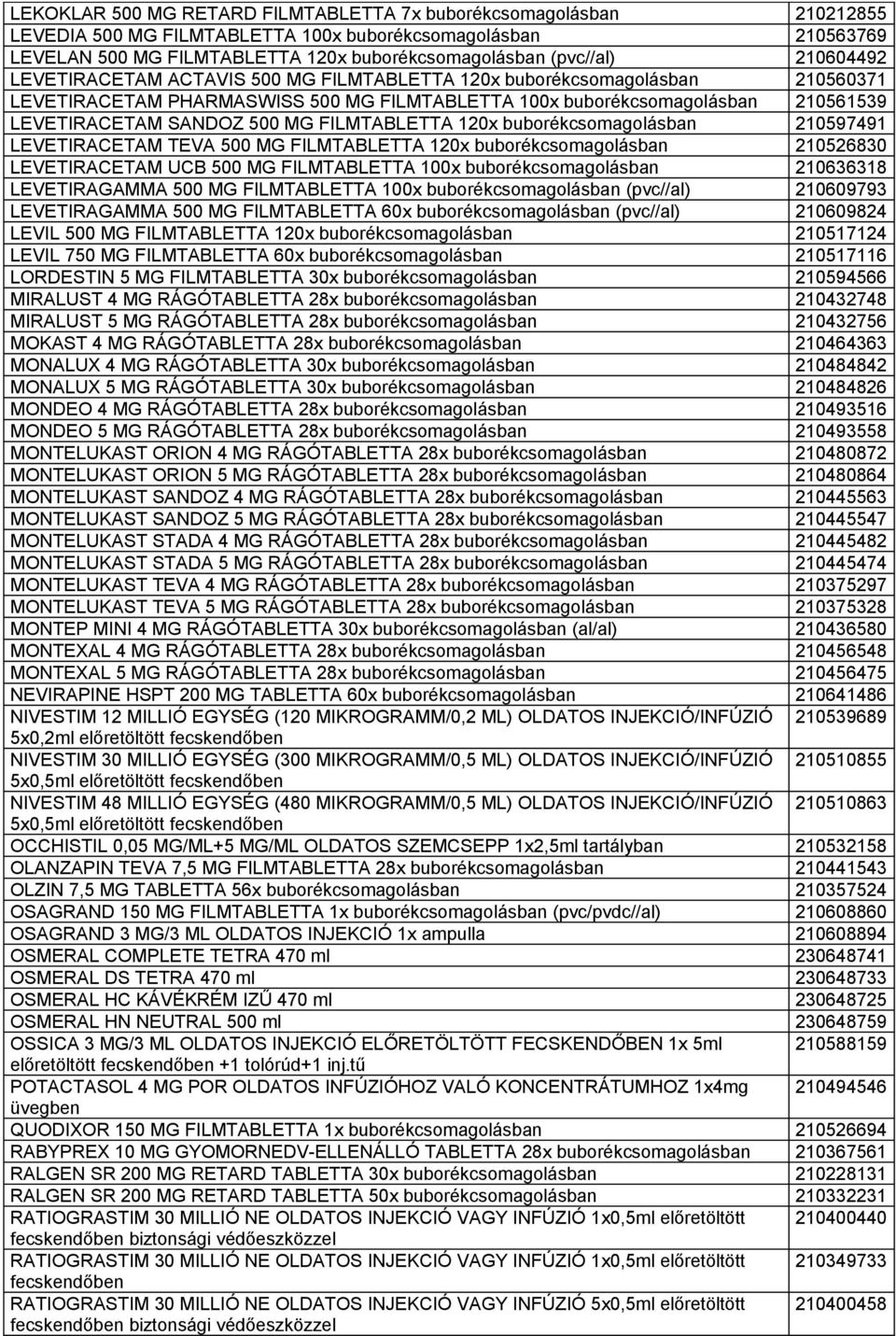 | | |
|---|---|
| LEKOKLAR 500 MG RETARD FILMTABLETTA 7x buborékcsomagolásban | 210212855 |
| LEVEDIA 500 MG FILMTABLETTA 100x buborékcsomagolásban | 210563769 |
| LEVELAN 500 MG FILMTABLETTA 120x buborékcsomagolásban (pvc//al) | 210604492 |
| LEVETIRACETAM ACTAVIS 500 MG FILMTABLETTA 120x buborékcsomagolásban | 210560371 |
| LEVETIRACETAM PHARMASWISS 500 MG FILMTABLETTA 100x buborékcsomagolásban | 210561539 |
| LEVETIRACETAM SANDOZ 500 MG FILMTABLETTA 120x buborékcsomagolásban | 210597491 |
| LEVETIRACETAM TEVA 500 MG FILMTABLETTA 120x buborékcsomagolásban | 210526830 |
| LEVETIRACETAM UCB 500 MG FILMTABLETTA 100x buborékcsomagolásban | 210636318 |
| LEVETIRAGAMMA 500 MG FILMTABLETTA 100x buborékcsomagolásban (pvc//al) | 210609793 |
| LEVETIRAGAMMA 500 MG FILMTABLETTA 60x buborékcsomagolásban (pvc//al) | 210609824 |
| LEVIL 500 MG FILMTABLETTA 120x buborékcsomagolásban | 210517124 |
| LEVIL 750 MG FILMTABLETTA 60x buborékcsomagolásban | 210517116 |
| LORDESTIN 5 MG FILMTABLETTA 30x buborékcsomagolásban | 210594566 |
| MIRALUST 4 MG RÁGÓTABLETTA 28x buborékcsomagolásban | 210432748 |
| MIRALUST 5 MG RÁGÓTABLETTA 28x buborékcsomagolásban | 210432756 |
| MOKAST 4 MG RÁGÓTABLETTA 28x buborékcsomagolásban | 210464363 |
| MONALUX 4 MG RÁGÓTABLETTA 30x buborékcsomagolásban | 210484842 |
| MONALUX 5 MG RÁGÓTABLETTA 30x buborékcsomagolásban | 210484826 |
| MONDEO 4 MG RÁGÓTABLETTA 28x buborékcsomagolásban | 210493516 |
| MONDEO 5 MG RÁGÓTABLETTA 28x buborékcsomagolásban | 210493558 |
| MONTELUKAST ORION 4 MG RÁGÓTABLETTA 28x buborékcsomagolásban | 210480872 |
| MONTELUKAST ORION 5 MG RÁGÓTABLETTA 28x buborékcsomagolásban | 210480864 |
| MONTELUKAST SANDOZ 4 MG RÁGÓTABLETTA 28x buborékcsomagolásban | 210445563 |
| MONTELUKAST SANDOZ 5 MG RÁGÓTABLETTA 28x buborékcsomagolásban | 210445547 |
| MONTELUKAST STADA 4 MG RÁGÓTABLETTA 28x buborékcsomagolásban | 210445482 |
| MONTELUKAST STADA 5 MG RÁGÓTABLETTA 28x buborékcsomagolásban | 210445474 |
| MONTELUKAST TEVA 4 MG RÁGÓTABLETTA 28x buborékcsomagolásban | 210375297 |
| MONTELUKAST TEVA 5 MG RÁGÓTABLETTA 28x buborékcsomagolásban | 210375328 |
| MONTEP MINI 4 MG RÁGÓTABLETTA 30x buborékcsomagolásban (al/al) | 210436580 |
| MONTEXAL 4 MG RÁGÓTABLETTA 28x buborékcsomagolásban | 210456548 |
| MONTEXAL 5 MG RÁGÓTABLETTA 28x buborékcsomagolásban | 210456475 |
| NEVIRAPINE HSPT 200 MG TABLETTA 60x buborékcsomagolásban | 210641486 |
| NIVESTIM 12 MILLIÓ EGYSÉG (120 MIKROGRAMM/0,2 ML) OLDATOS INJEKCIÓ/INFÚZIÓ 5x0,2ml előretöltött fecskendőben | 210539689 |
| NIVESTIM 30 MILLIÓ EGYSÉG (300 MIKROGRAMM/0,5 ML) OLDATOS INJEKCIÓ/INFÚZIÓ 5x0,5ml előretöltött fecskendőben | 210510855 |
| NIVESTIM 48 MILLIÓ EGYSÉG (480 MIKROGRAMM/0,5 ML) OLDATOS INJEKCIÓ/INFÚZIÓ 5x0,5ml előretöltött fecskendőben | 210510863 |
| OCCHISTIL 0,05 MG/ML+5 MG/ML OLDATOS SZEMCSEPP 1x2,5ml tartályban | 210532158 |
| OLANZAPIN TEVA 7,5 MG FILMTABLETTA 28x buborékcsomagolásban | 210441543 |
| OLZIN 7,5 MG TABLETTA 56x buborékcsomagolásban | 210357524 |
| OSAGRAND 150 MG FILMTABLETTA 1x buborékcsomagolásban (pvc/pvdc//al) | 210608860 |
| OSAGRAND 3 MG/3 ML OLDATOS INJEKCIÓ 1x ampulla | 210608894 |
| OSMERAL COMPLETE TETRA 470 ml | 230648741 |
| OSMERAL DS TETRA 470 ml | 230648733 |
| OSMERAL HC KÁVÉKRÉM IZŰ 470 ml | 230648725 |
| OSMERAL HN NEUTRAL 500 ml | 230648759 |
| OSSICA 3 MG/3 ML OLDATOS INJEKCIÓ ELŐRETÖLTÖTT FECSKENDŐBEN 1x 5ml előretöltött fecskendőben +1 tolórúd+1 inj.tű | 210588159 |
| POTACTASOL 4 MG POR OLDATOS INFÚZIÓHOZ VALÓ KONCENTRÁTUMHOZ 1x4mg üvegben | 210494546 |
| QUODIXOR 150 MG FILMTABLETTA 1x buborékcsomagolásban | 210526694 |
| RABYPREX 10 MG GYOMORNEDV-ELLENÁLLÓ TABLETTA 28x buborékcsomagolásban | 210367561 |
| RALGEN SR 200 MG RETARD TABLETTA 30x buborékcsomagolásban | 210228131 |
| RALGEN SR 200 MG RETARD TABLETTA 50x buborékcsomagolásban | 210332231 |
| RATIOGRASTIM 30 MILLIÓ NE OLDATOS INJEKCIÓ VAGY INFÚZIÓ 1x0,5ml előretöltött fecskendőben biztonsági védőeszközzel | 210400440 |
| RATIOGRASTIM 30 MILLIÓ NE OLDATOS INJEKCIÓ VAGY INFÚZIÓ 1x0,5ml előretöltött fecskendőben | 210349733 |
| RATIOGRASTIM 30 MILLIÓ NE OLDATOS INJEKCIÓ VAGY INFÚZIÓ 5x0,5ml előretöltött fecskendőben biztonsági védőeszközzel | 210400458 |